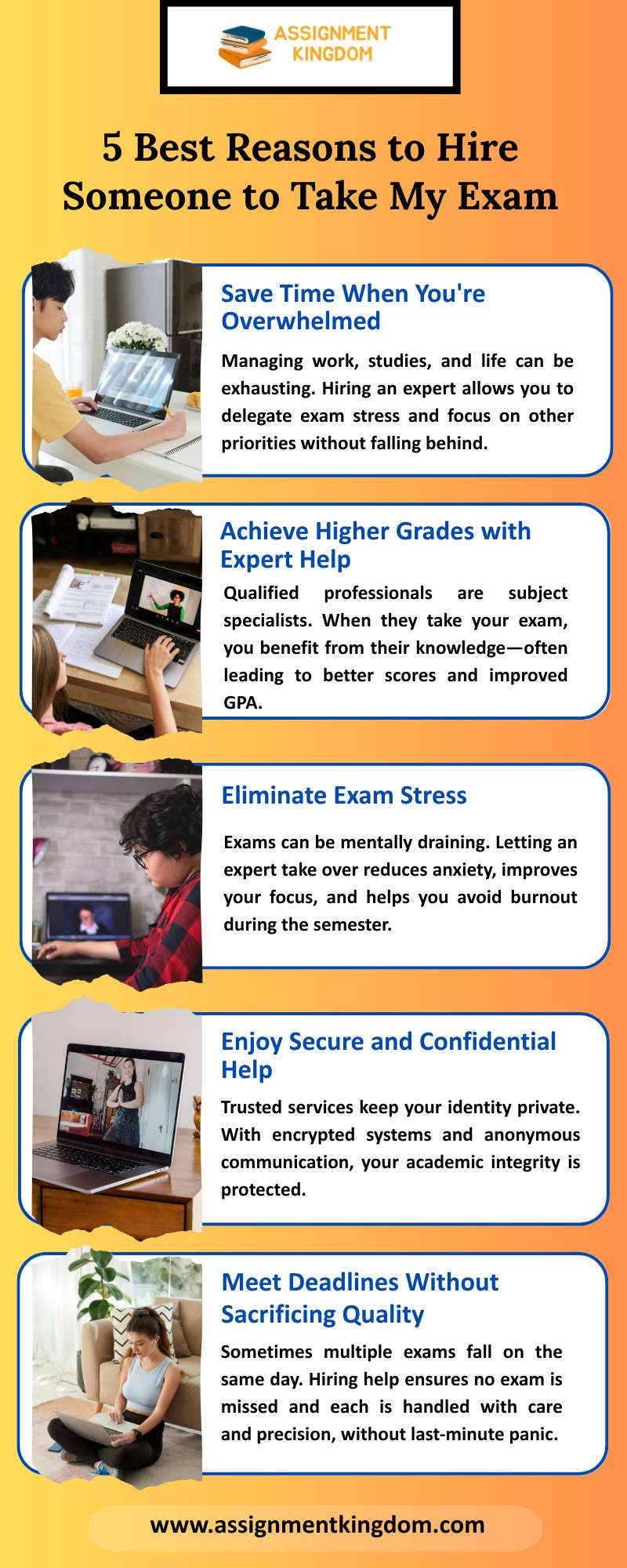 ASSIGNMENT KINGDOM

5 Best Reasons to Hire Someone to Take My Exam

Save Time When You're Overwhelmed

Managing work, studies, and life can be exhausting. Hiring an expert allows you to delegate exam stress and focus on other priorities without falling behind.

Achieve Higher Grades with Expert Help

Qualified professionals are subject specialists. When they take your exam, you benefit from their knowledge—often leading to better scores and improved GPA.

Eliminate Exam Stress

Exams can be mentally draining. Letting an expert take over reduces anxiety, improves your focus, and helps you avoid burnout during the semester.

Enjoy Secure and Confidential Help

Trusted services keep your identity private. With encrypted systems and anonymous communication, your academic integrity is protected.

Meet Deadlines Without Sacrificing Quality

Sometimes multiple exams fall on the same day. Hiring help ensures no exam is missed and each is handled with care and precision, without last-minute panic.

www.assignmentkingdom.com